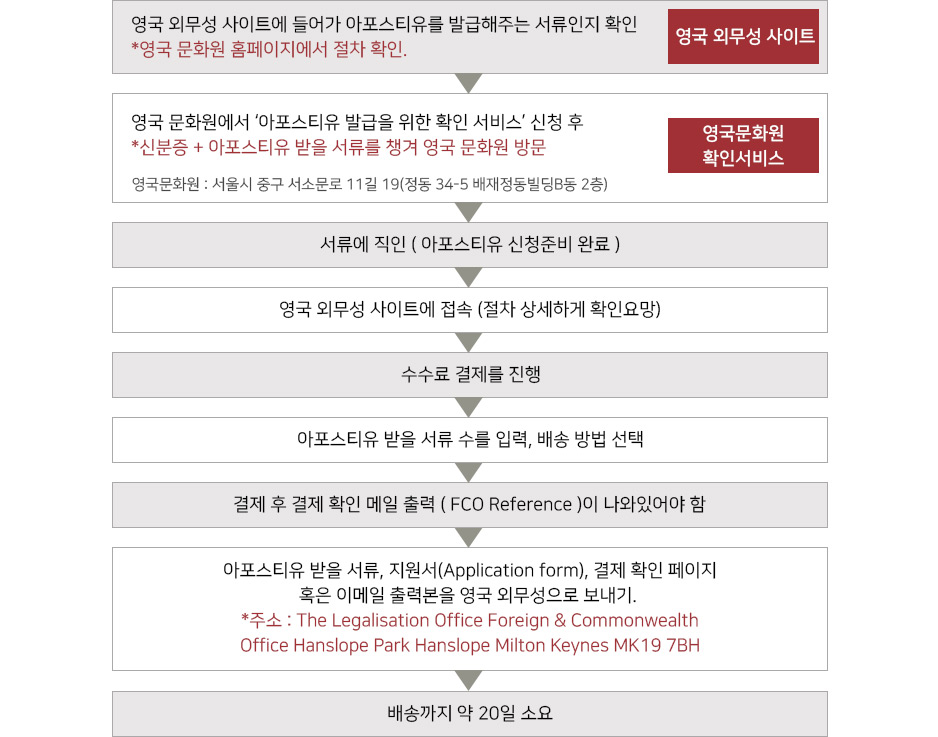 영국 외무성 사이트에 들어가 아포스티유를 발급해주는 서류인지 확인
*영국 문화원 홈페이지에서 절차 확인.

영국 외무성 사이트

영국 문화원에서 '아포스티유 발급을 위한 확인 서비스' 신청 후
*신분증 + 아포스티유 받을 서류를 챙겨 영국 문화원 방문

영국문화원 : 서울시 중구 서소문로 11길 19(정동 34-5 배재정동빌딩B동 2층)

영국문화원 확인서비스

서류에 직인 ( 아포스티유 신청준비 완료 )

영국 외무성 사이트에 접속 (절차 상세하게 확인요망)

수수료 결제를 진행

아포스티유 받을 서류 수를 입력, 배송 방법 선택

결제 후 결제 확인 메일 출력 ( FCO Reference )이 나와있어야 함

아포스티유 받을 서류, 지원서(Application form), 결제 확인 페이지 혹은 이메일 출력본을 영국 외무성으로 보내기.
*주소 : The Legalisation Office Foreign & Commonwealth Office Hanslope Park Hanslope Milton Keynes MK19 7BH

배송까지 약 20일 소요